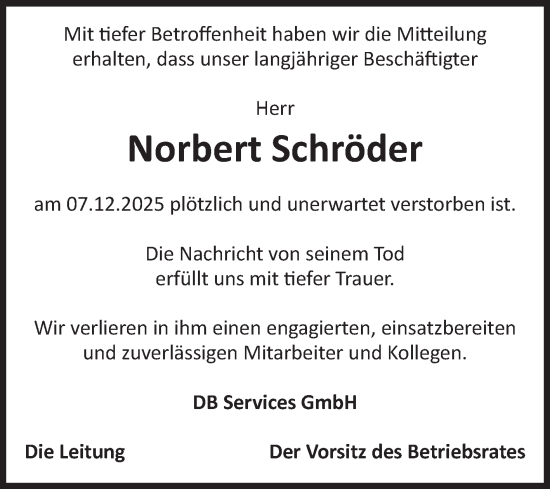 Mit tiefer Betroffenheit haben wir die Mitteilung erhalten, dass unser langjähriger Beschäftigter

Herr

Norbert Schröder

am 07.12.2025 plötzlich und unerwartet verstorben ist.

Die Nachricht von seinem Tod erfüllt uns mit tiefer Trauer.

Wir verlieren in ihm einen engagierten, einsatzbereiten und zuverlässigen Mitarbeiter und Kollegen.

DB Services GmbH

Die Leitung

Der Vorsitz des Betriebsrates